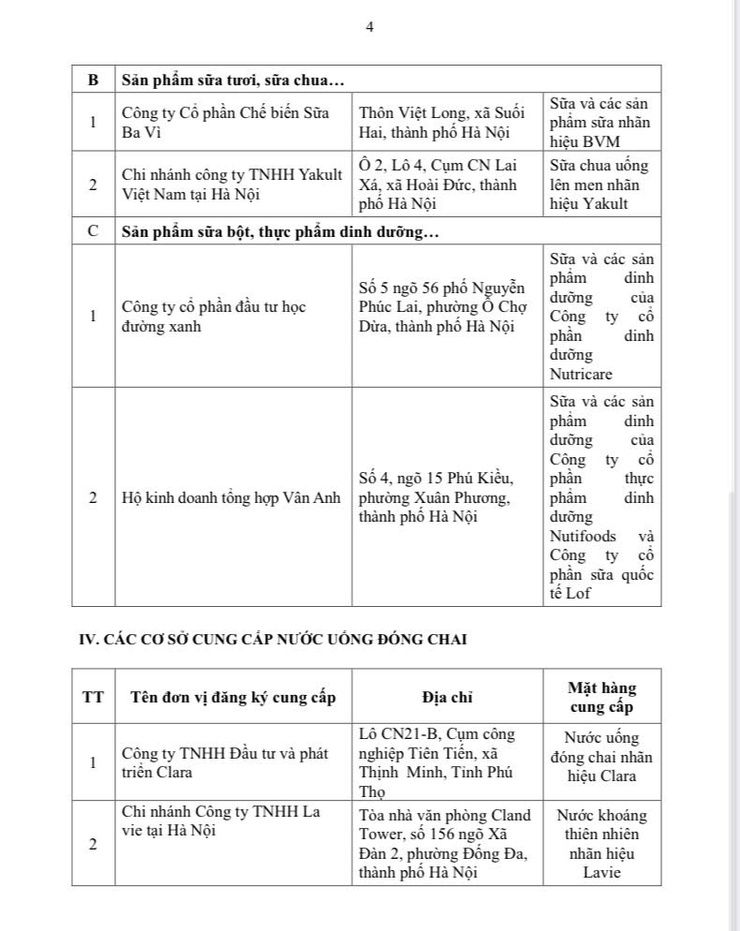 4

| B | Sản phẩm sữa tươi, sữa chua… | | |
|---|---|---|---|
| 1 | Công ty Cổ phần Chế biến Sữa Ba Vì | Thôn Việt Long, xã Suối Hai, thành phố Hà Nội | Sữa và các sản phẩm sữa nhãn hiệu BVM |
| 2 | Chi nhánh công ty TNHH Yakult Việt Nam tại Hà Nội | Ô 2, Lô 4, Cụm CN Lai Xá, xã Hoài Đức, thành phố Hà Nội | Sữa chua uống lên men nhãn hiệu Yakult |
| C | Sản phẩm sữa bột, thực phẩm dinh dưỡng… | | |
| 1 | Công ty cổ phần đầu tư học đường xanh | Số 5 ngõ 56 phố Nguyễn Phúc Lai, phường Ô Chợ Dừa, thành phố Hà Nội | Sữa và các sản phẩm dinh dưỡng của Công ty cổ phần dinh dưỡng Nutricare |
| 2 | Hộ kinh doanh tổng hợp Vân Anh | Số 4, ngõ 15 Phú Kiều, phường Xuân Phương, thành phố Hà Nội | Sữa và các sản phẩm dinh dưỡng của Công ty cổ phần thực phẩm dinh dưỡng Nutifoods và Công ty cổ phần sữa quốc tế Lof |

IV. CÁC CƠ SỞ CUNG CẤP NƯỚC UỐNG ĐÓNG CHAI

| TT | Tên đơn vị đăng ký cung cấp | Địa chỉ | Mặt hàng cung cấp |
|---|---|---|---|
| 1 | Công ty TNHH Đầu tư và phát triển Clara | Lô CN21-B, Cụm công nghiệp Tiên Tiến, xã Thịnh Minh, Tỉnh Phú Thọ | Nước uống đóng chai nhãn hiệu Clara |
| 2 | Chi nhánh Công ty TNHH La vie tại Hà Nội | Tòa nhà văn phòng Cland Tower, số 156 ngõ Xã Đàn 2, phường Đống Đa, thành phố Hà Nội | Nước khoáng thiên nhiên nhãn hiệu Lavie |